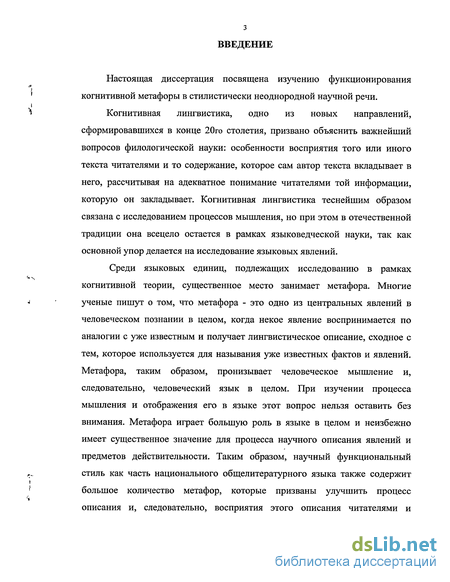 3

ВВЕДЕНИЕ

Настоящая диссертация посвящена изучению функционирования когнитивной метафоры в стилистически неоднородной научной речи.

Когнитивная лингвистика, одно из новых направлений, сформировавшихся в конце 20го столетия, призвано объяснить важнейший вопросов филологической науки: особенности восприятия того или иного текста читателями и то содержание, которое сам автор текста вкладывает в него, рассчитывая на адекватное понимание читателями той информации, которую он закладывает. Когнитивная лингвистика теснейшим образом связана с исследованием процессов мышления, но при этом в отечественной традиции она всецело остается в рамках языковедческой науки, так как основной упор делается на исследование языковых явлений.

Среди языковых единиц, подлежащих исследованию в рамках когнитивной теории, существенное место занимает метафора. Многие ученые пишут о том, что метафора - это одно из центральных явлений в человеческом познании в целом, когда некое явление воспринимается по аналогии с уже известным и получает лингвистическое описание, сходное с тем, которое используется для называния уже известных фактов и явлений. Метафора, таким образом, пронизывает человеческое мышление и, следовательно, человеческий язык в целом. При изучении процесса мышления и отображения его в языке этот вопрос нельзя оставить без внимания. Метафора играет большую роль в языке в целом и неизбежно имеет существенное значение для процесса научного описания явлений и предметов действительности. Таким образом, научный функциональный стиль как часть национального общелитературного языка также содержит большое количество метафор, которые призваны улучшить процесс описания и, следовательно, восприятия этого описания читателями и

dsLib.net
библиотека диссертаций